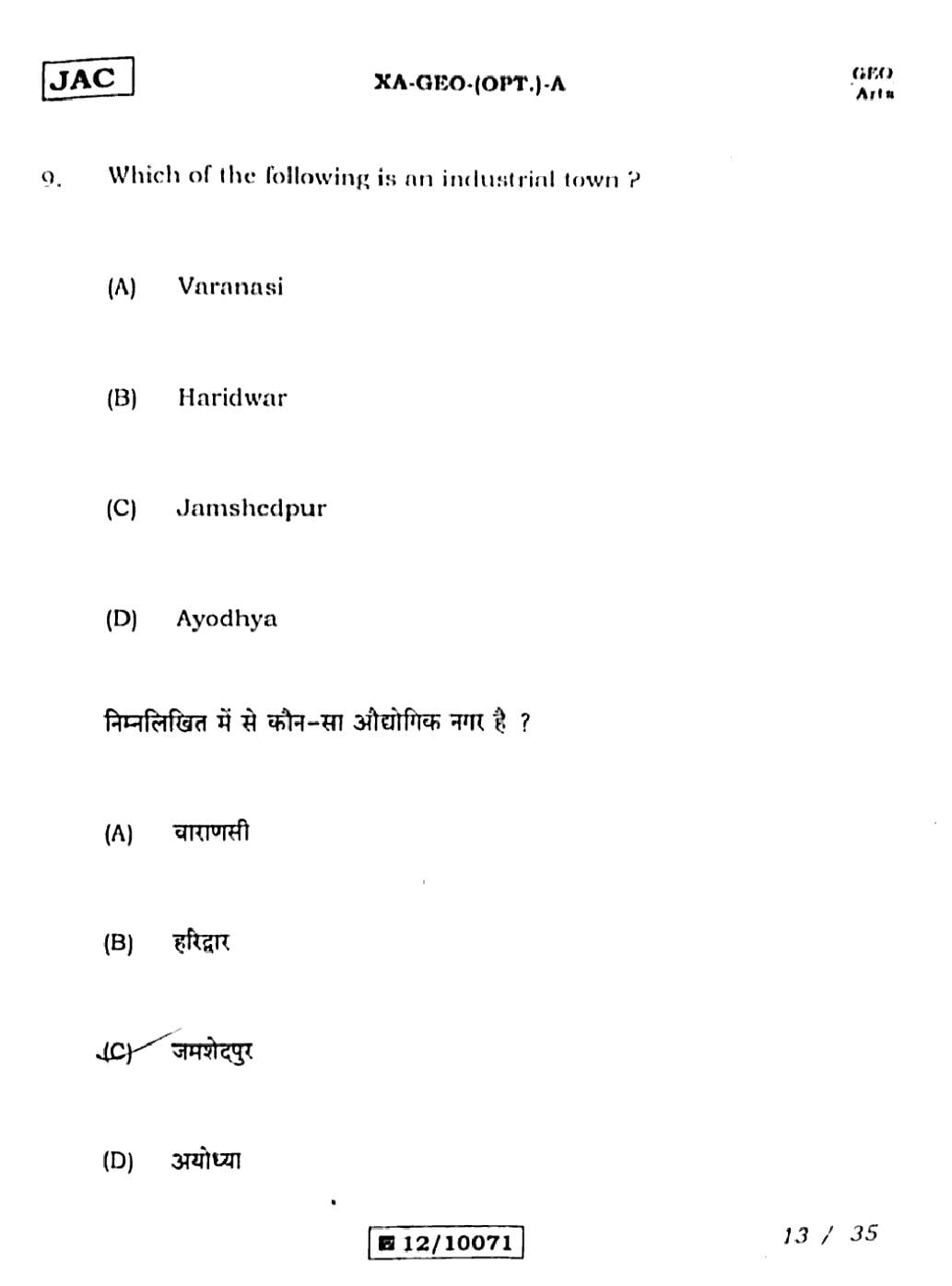 JAC

XA-GEO-(OPT.)-A

GEO
Arts

9. Which of the following is an industrial town ?

(A) Varanasi

(B) Haridwar

(C) Jamshedpur

(D) Ayodhya

निम्नलिखित में से कौन-सा औद्योगिक नगर है ?

(A) वाराणसी

(B) हरिद्वार

(C) जमशेदपुर

(D) अयोध्या

12/10071

13 / 35